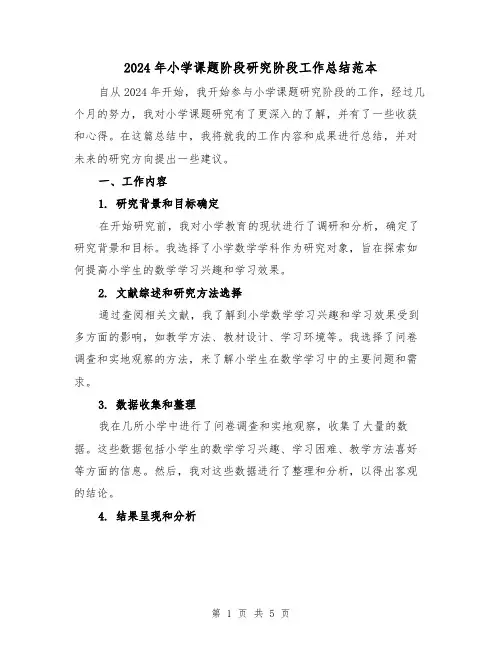 2024年小学课题阶段研究阶段工作总结范本

自从2024年开始，我开始参与小学课题研究阶段的工作，经过几个月的努力，我对小学课题研究有了更深入的了解，并有了一些收获和心得。在这篇总结中，我将就我的工作内容和成果进行总结，并对未来的研究方向提出一些建议。

一、工作内容

1. 研究背景和目标确定

在开始研究前，我对小学教育的现状进行了调研和分析，确定了研究背景和目标。我选择了小学数学学科作为研究对象，旨在探索如何提高小学生的数学学习兴趣和学习效果。

2. 文献综述和研究方法选择

通过查阅相关文献，我了解到小学数学学习兴趣和学习效果受到多方面的影响，如教学方法、教材设计、学习环境等。我选择了问卷调查和实地观察的方法，来了解小学生在数学学习中的主要问题和需求。

3. 数据收集和整理

我在几所小学中进行了问卷调查和实地观察，收集了大量的数据。这些数据包括小学生的数学学习兴趣、学习困难、教学方法喜好等方面的信息。然后，我对这些数据进行了整理和分析，以得出客观的结论。

4. 结果呈现和分析

第 1 页 共 5 页